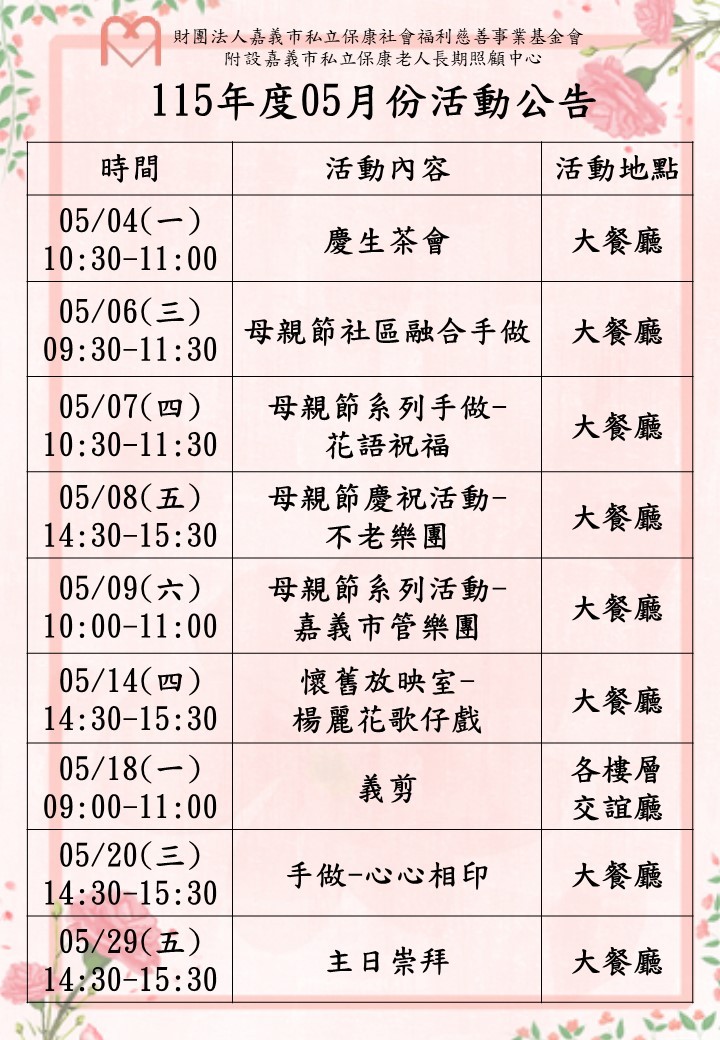 財團法人嘉義市私立保康社會福利慈善事業基金會
附設嘉義市私立保康老人長期照顧中心

115年度05月份活動公告

| 時間 | 活動內容 | 活動地點 |
|---|---|---|
| 05/04(一) 10:30-11:00 | 慶生茶會 | 大餐廳 |
| 05/06(三) 09:30-11:30 | 母親節社區融合手做 | 大餐廳 |
| 05/07(四) 10:30-11:30 | 母親節系列手做-花語祝福 | 大餐廳 |
| 05/08(五) 14:30-15:30 | 母親節慶祝活動-不老樂團 | 大餐廳 |
| 05/09(六) 10:00-11:00 | 母親節系列活動-嘉義市管樂團 | 大餐廳 |
| 05/14(四) 14:30-15:30 | 懷舊放映室-楊麗花歌仔戲 | 大餐廳 |
| 05/18(一) 09:00-11:00 | 義剪 | 各樓層交誼廳 |
| 05/20(三) 14:30-15:30 | 手做-心心相印 | 大餐廳 |
| 05/29(五) 14:30-15:30 | 主日崇拜 | 大餐廳 |